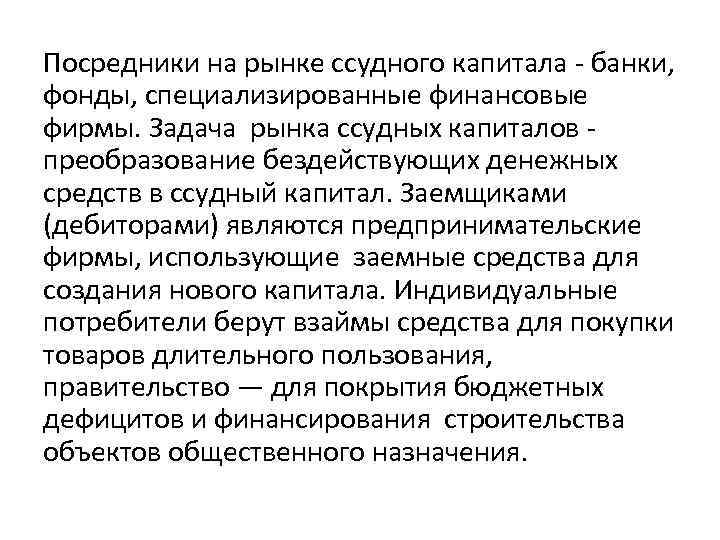 Посредники на рынке ссудного капитала - банки, фонды, специализированные финансовые фирмы. Задача рынка ссудных капиталов - преобразование бездействующих денежных средств в ссудный капитал. Заемщиками (дебиторами) являются предпринимательские фирмы, использующие заемные средства для создания нового капитала. Индивидуальные потребители берут взаймы средства для покупки товаров длительного пользования, правительство — для покрытия бюджетных дефицитов и финансирования строительства объектов общественного назначения.